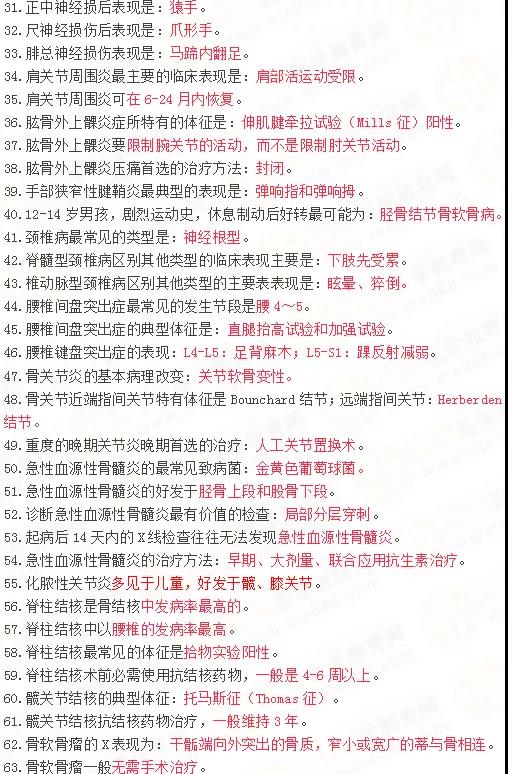 31.正中神经损后表现是：猿手。

32.尺神经损伤后表现是：爪形手。

33.腓总神经损伤表现是：马蹄内翻足。

34.肩关节周围炎最主要的临床表现是：肩部活运动受限。

35.肩关节周围炎可在 6-24 月内恢复。

36.肱骨外上髁炎症所特有的体征是：伸肌腱牵拉试验（Mills 征）阳性。

37.肱骨外上髁炎要限制腕关节的活动，而不是限制肘关节活动。

38.肱骨外上髁炎压痛首选的治疗方法：封闭。

39.手部狭窄性腱鞘炎最典型的表现是：弹响指和弹响拇。

40.12-14 岁男孩，剧烈运动史，休息制动后好转最可能为：胫骨结节骨软骨病。

41.颈椎病最常见的类型是：神经根型。

42.脊髓型颈椎病区别其他类型的临床表现主要是：下肢先受累。

43.椎动脉型颈椎病区别其他类型的主要表表现是：眩晕、猝倒。

44.腰椎间盘突出症最常见的发生节段是腰 4～5。

45.腰椎间盘突出症的典型体征是：直腿抬高试验和加强试验。

46.腰椎键盘突出症的表现：L4-L5：足背麻木；L5-S1：踝反射减弱。

47.骨关节炎的基本病理改变：关节软骨变性。

48.骨关节近端指间关节特有体征是 Bounchard 结节；远端指间关节：Herberden 结节。

49.重度的晚期关节炎晚期首选的治疗：人工关节置换术。

50.急性血源性骨髓炎的最常见致病菌：金黄色葡萄球菌。

51.急性血源性骨髓炎的好发于胫骨上段和股骨下段。

52.诊断急性血源性骨髓炎最有价值的检查：局部分层穿刺。

53.起病后 14 天内的 X 线检查往往无法发现急性血源性骨髓炎。

54.急性血源性骨髓炎的治疗方法：早期、大剂量、联合应用抗生素治疗。

55.化脓性关节炎多见于儿童，好发于髋、膝关节。

56.脊柱结核是骨结核中发病率最高的。

57.脊柱结核中以腰椎的发病率最高。

58.脊柱结核最常见的体征是拾物实验阳性。

59.脊柱结核术前必需使用抗结核药物，一般是 4-6 周以上。

60.髋关节结核的典型体征：托马斯征（Thomas 征）。

61.髋关节结核抗结核药物治疗，一般维持 3 年。

62.骨软骨瘤的 X 表现为：干骺端向外突出的骨质，窄小或宽广的蒂与骨相连。

63.骨软骨瘤一般无需手术治疗。